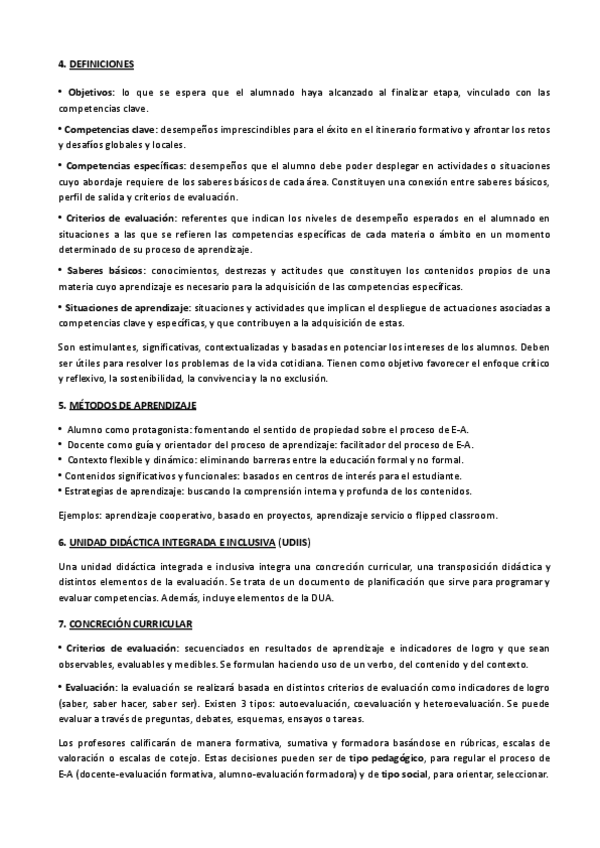 4. DEFINICIONES

• Objetivos: lo que se espera que el alumnado haya alcanzado al finalizar etapa, vinculado con las competencias clave.

• Competencias clave: desempeños imprescindibles para el éxito en el itinerario formativo y afrontar los retos y desafíos globales y locales.

• Competencias específicas: desempeños que el alumno debe poder desplegar en actividades o situaciones cuyo abordaje requiere de los saberes básicos de cada área. Constituyen una conexión entre saberes básicos, perfil de salida y criterios de evaluación.

• Criterios de evaluación: referentes que indican los niveles de desempeño esperados en el alumnado en situaciones a las que se refieren las competencias específicas de cada materia o ámbito en un momento determinado de su proceso de aprendizaje.

• Saberes básicos: conocimientos, destrezas y actitudes que constituyen los contenidos propios de una materia cuyo aprendizaje es necesario para la adquisición de las competencias específicas.

• Situaciones de aprendizaje: situaciones y actividades que implican el despliegue de actuaciones asociadas a competencias clave y específicas, y que contribuyen a la adquisición de estas.

Son estimulantes, significativas, contextualizadas y basadas en potenciar los intereses de los alumnos. Deben ser útiles para resolver los problemas de la vida cotidiana. Tienen como objetivo favorecer el enfoque crítico y reflexivo, la sostenibilidad, la convivencia y la no exclusión.

5. MÉTODOS DE APRENDIZAJE

• Alumno como protagonista: fomentando el sentido de propiedad sobre el proceso de E-A.
• Docente como guía y orientador del proceso de aprendizaje: facilitador del proceso de E-A.
• Contexto flexible y dinámico: eliminando barreras entre la educación formal y no formal.
• Contenidos significativos y funcionales: basados en centros de interés para el estudiante.
• Estrategias de aprendizaje: buscando la comprensión interna y profunda de los contenidos.

Ejemplos: aprendizaje cooperativo, basado en proyectos, aprendizaje servicio o flipped classroom.

6. UNIDAD DIDÁCTICA INTEGRADA E INCLUSIVA (UDIIS)

Una unidad didáctica integrada e inclusiva integra una concreción curricular, una transposición didáctica y distintos elementos de la evaluación. Se trata de un documento de planificación que sirve para programar y evaluar competencias. Además, incluye elementos de la DUA.

7. CONCRECIÓN CURRICULAR

• Criterios de evaluación: secuenciados en resultados de aprendizaje e indicadores de logro y que sean observables, evaluables y medibles. Se formulan haciendo uso de un verbo, del contenido y del contexto.

• Evaluación: la evaluación se realizará basada en distintos criterios de evaluación como indicadores de logro (saber, saber hacer, saber ser). Existen 3 tipos: autoevaluación, coevaluación y heteroevaluación. Se puede evaluar a través de preguntas, debates, esquemas, ensayos o tareas.

Los profesores calificarán de manera formativa, sumativa y formadora basándose en rúbricas, escalas de valoración o escalas de cotejo. Estas decisiones pueden ser de tipo pedagógico, para regular el proceso de E-A (docente-evaluación formativa, alumno-evaluación formadora) y de tipo social, para orientar, seleccionar.